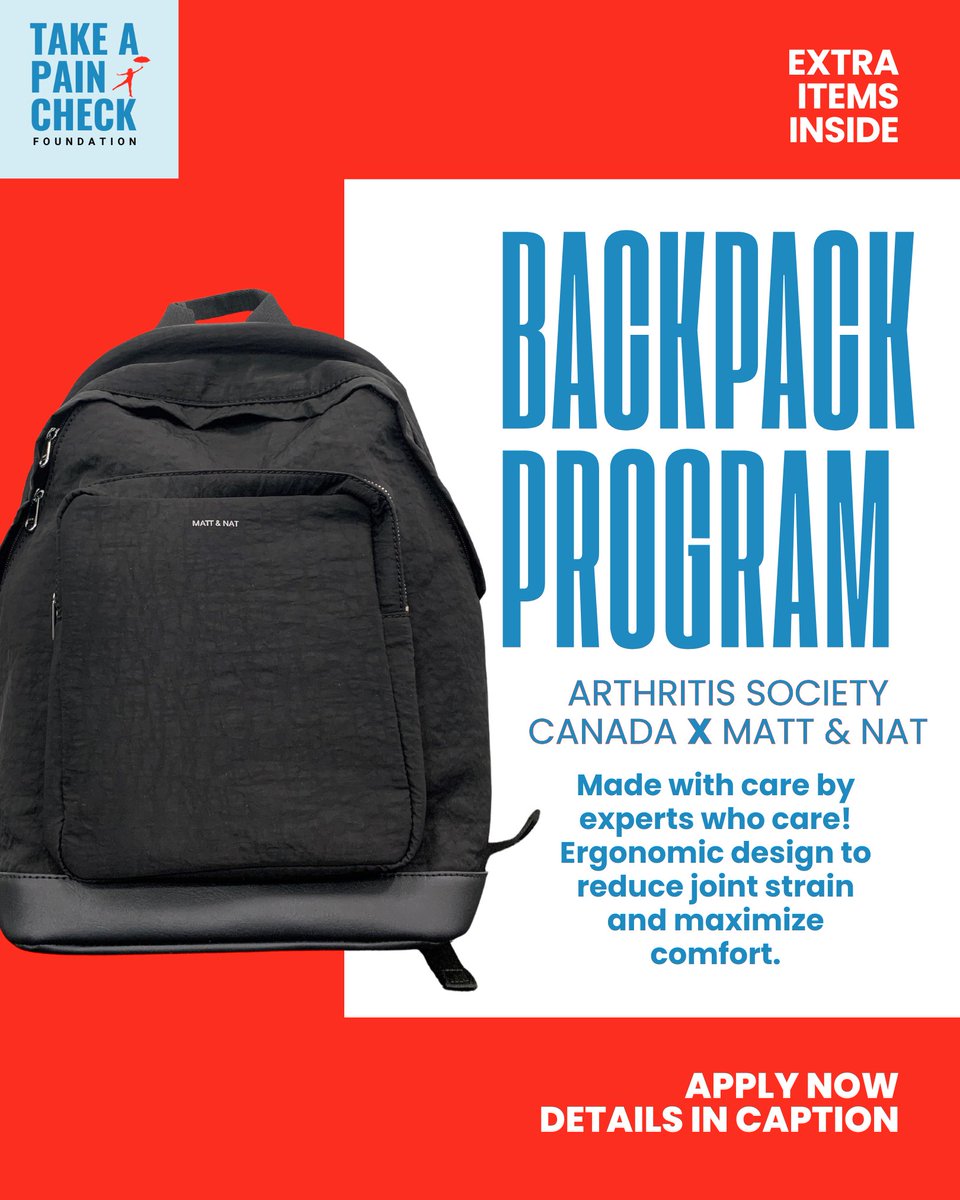 TAKE A PAIN CHECK
FOUNDATION

EXTRA ITEMS INSIDE

BACKPACK PROGRAM

MATT & NAT

ARTHRITIS SOCIETY CANADA X MATT & NAT

Made with care by experts who care! Ergonomic design to reduce joint strain and maximize comfort.

APPLY NOW
DETAILS IN CAPTION